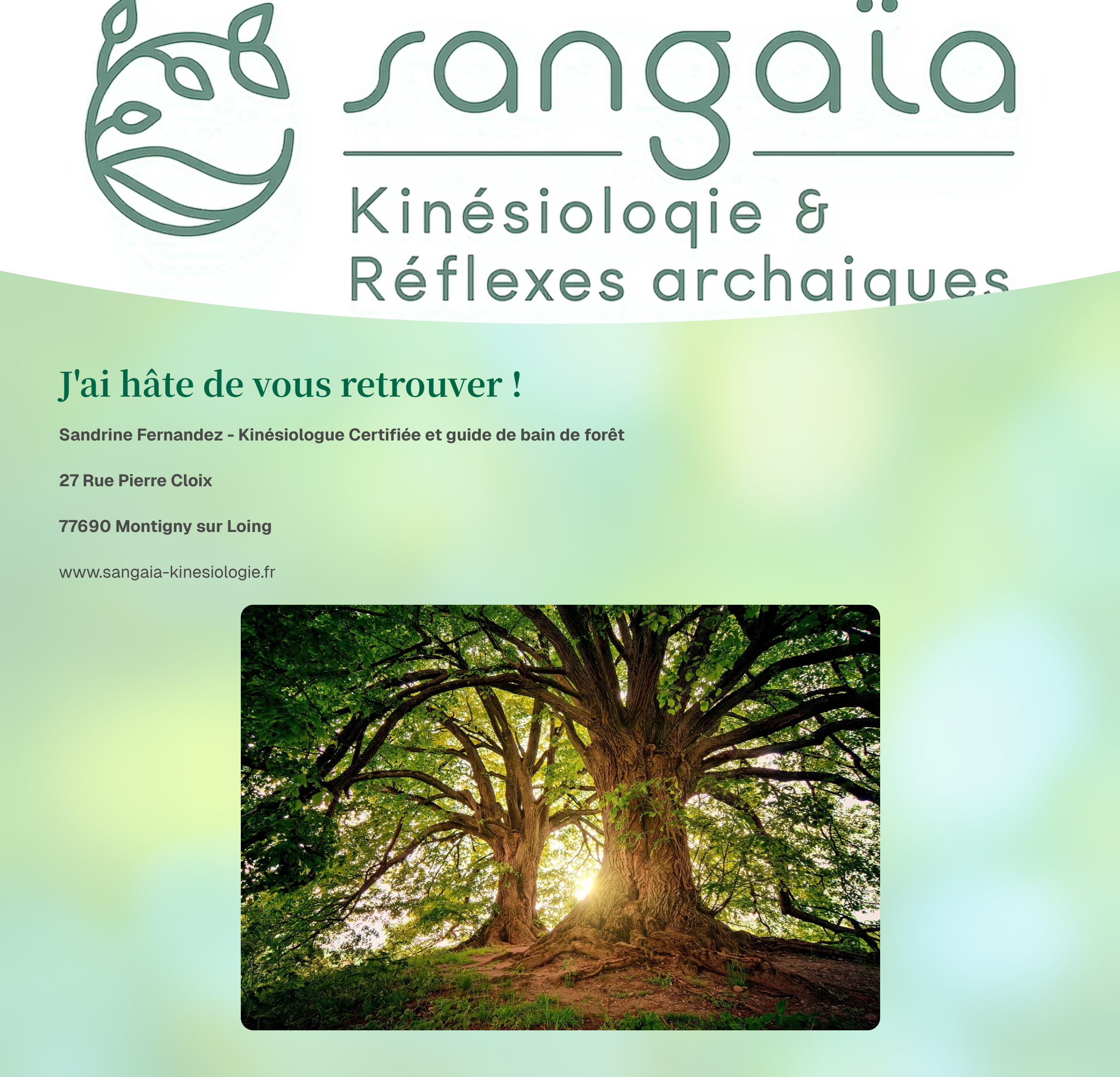 sangaïa

Kinésiologie &
Réflexes archaiques

J'ai hâte de vous retrouver !

Sandrine Fernandez - Kinésiologue Certifiée et guide de bain de forêt

27 Rue Pierre Cloix

77690 Montigny sur Loing

www.sangaia-kinesiologie.fr